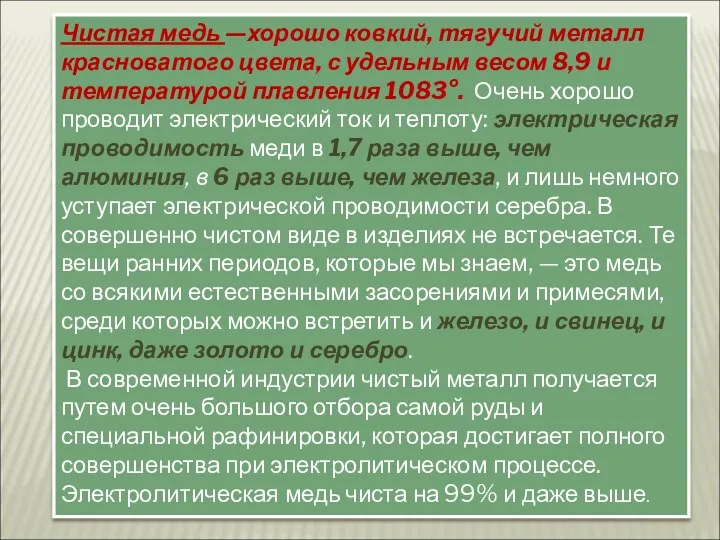 Чистая медь —хорошо ковкий, тягучий металл красноватого цвета, с удельным весом 8,9 и температурой плавления 1083°. Очень хорошо проводит электрический ток и теплоту: электрическая проводимость меди в 1,7 раза выше, чем алюминия, в 6 раз выше, чем железа, и лишь немного уступает электрической проводимости серебра. В совершенно чистом виде в изделиях не встречается. Те вещи ранних периодов, которые мы знаем, — это медь со всякими естественными засорениями и примесями, среди которых можно встретить и железо, и свинец, и цинк, даже золото и серебро.

В современной индустрии чистый металл получается путем очень большого отбора самой руды и специальной рафинировки, которая достигает полного совершенства при электролитическом процессе. Электролитическая медь чиста на 99% и даже выше.